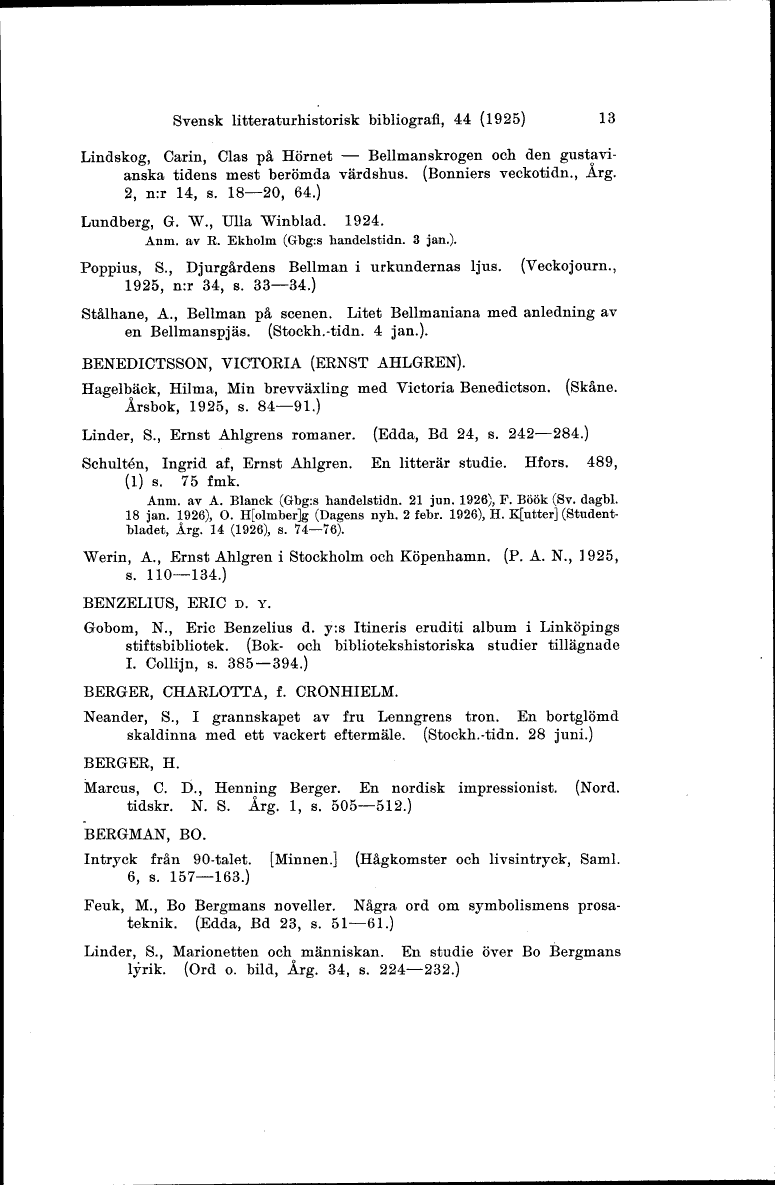 Svensk litteraturhistorisk bibliografi, 44 (1925) 13

Lindskog, Carin, Clas på Hörnet — Bellmanskrogen och den gustavianska tidens mest berömda värdshus. (Bonniers veckotidn., Årg. 2, n:r 14, s. 18—20, 64.)

Lundberg, G. W., Ulla Winblad. 1924.
Anm. av R. Ekholm (Gbg:s handelstidn. 3 jan.).

Poppius, S., Djurgårdens Bellman i urkundernas ljus. (Veckojourn., 1925, n:r 34, s. 33—34.)

Stålhane, A., Bellman på scenen. Litet Bellmaniana med anledning av en Bellmanspjäs. (Stockh.-tidn. 4 jan.).

BENEDICTSSON, VICTORIA (ERNST AHLGREN).

Hagelbäck, Hilma, Min brevväxling med Victoria Benedictson. (Skåne. Årsbok, 1925, s. 84—91.)

Linder, S., Ernst Ahlgrens romaner. (Edda, Bd 24, s. 242—284.)

Schultén, Ingrid af, Ernst Ahlgren. En litterär studie. Hfors. 489, (1) s. 75 fmk.
Anm. av A. Blanck (Gbg:s handelstidn. 21 jun. 1926), F. Böök (Sv. dagbl. 18 jan. 1926), O. H[olmber]g (Dagens nyh. 2 febr. 1926), H. K[utter] (Studentbladet, Årg. 14 (1926), s. 74—76).

Werin, A., Ernst Ahlgren i Stockholm och Köpenhamn. (P. A. N., 1925, s. 110—134.)

BENZELIUS, ERIC D. Y.

Gobom, N., Eric Benzelius d. y:s Itineris eruditi album i Linköpings stiftsbibliotek. (Bok- och bibliotekshistoriska studier tillägnade I. Collijn, s. 385—394.)

BERGER, CHARLOTTA, f. CRONHIELM.

Neander, S., I grannskapet av fru Lenngrens tron. En bortglömd skaldinna med ett vackert eftermäle. (Stockh.-tidn. 28 juni.)

BERGER, H.

Marcus, C. D., Henning Berger. En nordisk impressionist. (Nord. tidskr. N. S. Årg. 1, s. 505—512.)

BERGMAN, BO.

Intryck från 90-talet. [Minnen.] (Hågkomster och livsintryck, Saml. 6, s. 157—163.)

Feuk, M., Bo Bergmans noveller. Några ord om symbolismens prosateknik. (Edda, Bd 23, s. 51—61.)

Linder, S., Marionetten och människan. En studie över Bo Bergmans lyrik. (Ord o. bild, Årg. 34, s. 224—232.)